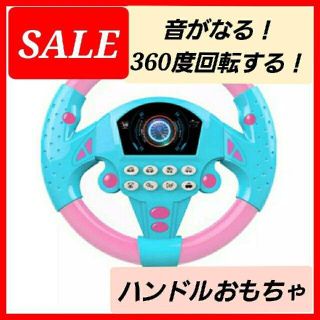 SALE

音がなる！
360度回転する！

ハンドルおもちゃ